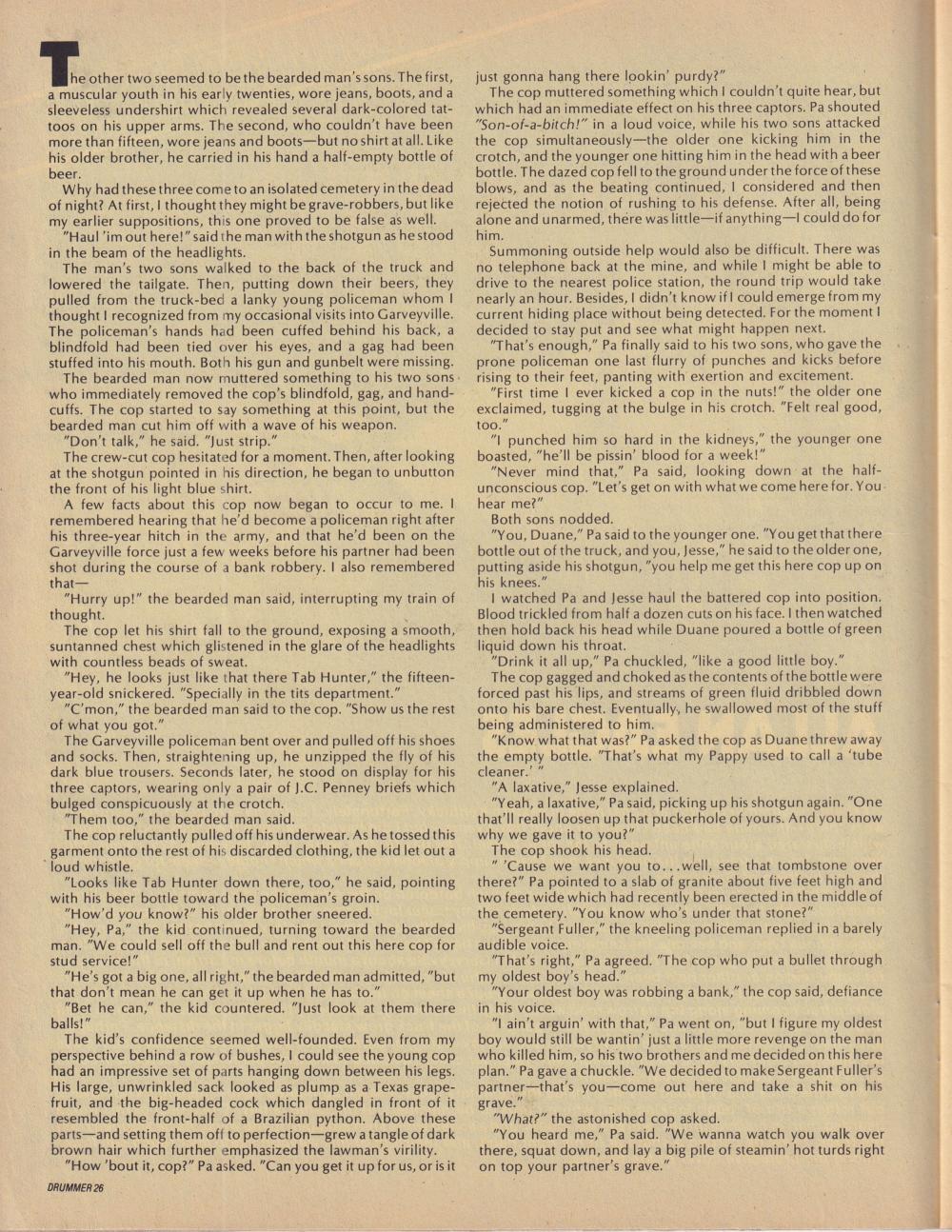 The other two seemed to be the bearded man's sons. The first, a muscular youth in his early twenties, wore jeans, boots, and a sleeveless undershirt which revealed several dark-colored tattoos on his upper arms. The second, who couldn't have been more than fifteen, wore jeans and boots—but no shirt at all. Like his older brother, he carried in his hand a half-empty bottle of beer.

Why had these three come to an isolated cemetery in the dead of night? At first, I thought they might be grave-robbers, but like my earlier suppositions, this one proved to be false as well.

"Haul 'im out here!" said the man with the shotgun as he stood in the beam of the headlights.

The man's two sons walked to the back of the truck and lowered the tailgate. Then, putting down their beers, they pulled from the truck-bed a lanky young policeman whom I thought I recognized from my occasional visits into Garveyville. The policeman's hands had been cuffed behind his back, a blindfold had been tied over his eyes, and a gag had been stuffed into his mouth. Both his gun and gunbelt were missing.

The bearded man now muttered something to his two sons who immediately removed the cop's blindfold, gag, and handcuffs. The cop started to say something at this point, but the bearded man cut him off with a wave of his weapon.

"Don't talk," he said. "Just strip."

The crew-cut cop hesitated for a moment. Then, after looking at the shotgun pointed in his direction, he began to unbutton the front of his light blue shirt.

A few facts about this cop now began to occur to me. I remembered hearing that he'd become a policeman right after his three-year hitch in the army, and that he'd been on the Garveyville force just a few weeks before his partner had been shot during the course of a bank robbery. I also remembered that—

"Hurry up!" the bearded man said, interrupting my train of thought.

The cop let his shirt fall to the ground, exposing a smooth, suntanned chest which glistened in the glare of the headlights with countless beads of sweat.

"Hey, he looks just like that there Tab Hunter," the fifteen-year-old snickered. "Specially in the tits department."

"C'mon," the bearded man said to the cop. "Show us the rest of what you got."

The Garveyville policeman bent over and pulled off his shoes and socks. Then, straightening up, he unzipped the fly of his dark blue trousers. Seconds later, he stood on display for his three captors, wearing only a pair of J.C. Penney briefs which bulged conspicuously at the crotch.

"Them too," the bearded man said.

The cop reluctantly pulled off his underwear. As he tossed this garment onto the rest of his discarded clothing, the kid let out a loud whistle.

"Looks like Tab Hunter down there, too," he said, pointing with his beer bottle toward the policeman's groin.

"How'd you know?" his older brother sneered.

"Hey, Pa," the kid continued, turning toward the bearded man. "We could sell off the bull and rent out this here cop for stud service!"

"He's got a big one, all right," the bearded man admitted, "but that don't mean he can get it up when he has to."

"Bet he can," the kid countered. "Just look at them there balls!"

The kid's confidence seemed well-founded. Even from my perspective behind a row of bushes, I could see the young cop had an impressive set of parts hanging down between his legs. His large, unwrinkled sack looked as plump as a Texas grapefruit, and the big-headed cock which dangled in front of it resembled the front-half of a Brazilian python. Above these parts—and setting them off to perfection—grew a tangle of dark brown hair which further emphasized the lawman's virility.

"How 'bout it, cop?" Pa asked. "Can you get it up for us, or is it just gonna hang there lookin' purdy?"

The cop muttered something which I couldn't quite hear, but which had an immediate effect on his three captors. Pa shouted "Son-of-a-bitch!" in a loud voice, while his two sons attacked the cop simultaneously—the older one kicking him in the crotch, and the younger one hitting him in the head with a beer bottle. The dazed cop fell to the ground under the force of these blows, and as the beating continued, I considered and then rejected the notion of rushing to his defense. After all, being alone and unarmed, there was little—if anything—I could do for him.

Summoning outside help would also be difficult. There was no telephone back at the mine, and while I might be able to drive to the nearest police station, the round trip would take nearly an hour. Besides, I didn't know if I could emerge from my current hiding place without being detected. For the moment I decided to stay put and see what might happen next.

"That's enough," Pa finally said to his two sons, who gave the prone policeman one last flurry of punches and kicks before rising to their feet, panting with exertion and excitement.

"First time I ever kicked a cop in the nuts!" the older one exclaimed, tugging at the bulge in his crotch. "Felt real good, too."

"I punched him so hard in the kidneys," the younger one boasted, "he'll be pissin' blood for a week!"

"Never mind that," Pa said, looking down at the half-unconscious cop. "Let's get on with what we come here for. You hear me?"

Both sons nodded.

"You, Duane," Pa said to the younger one. "You get that there bottle out of the truck, and you, Jesse," he said to the older one, putting aside his shotgun, "you help me get this here cop up on his knees."

I watched Pa and Jesse haul the battered cop into position. Blood trickled from half a dozen cuts on his face. I then watched then hold back his head while Duane poured a bottle of green liquid down his throat.

"Drink it all up," Pa chuckled, "like a good little boy."

The cop gagged and choked as the contents of the bottle were forced past his lips, and streams of green fluid dribbled down onto his bare chest. Eventually, he swallowed most of the stuff being administered to him.

"Know what that was?" Pa asked the cop as Duane threw away the empty bottle. "That's what my Pappy used to call a 'tube cleaner.' "

"A laxative," Jesse explained.

"Yeah, a laxative," Pa said, picking up his shotgun again. "One that'll really loosen up that puckerhole of yours. And you know why we gave it to you?"

The cop shook his head.

" 'Cause we want you to...well, see that tombstone over there?" Pa pointed to a slab of granite about five feet high and two feet wide which had recently been erected in the middle of the cemetery. "You know who's under that stone?"

"Sergeant Fuller," the kneeling policeman replied in a barely audible voice.

"That's right," Pa agreed. "The cop who put a bullet through my oldest boy's head."

"Your oldest boy was robbing a bank," the cop said, defiance in his voice.

"I ain't arguin' with that," Pa went on, "but I figure my oldest boy would still be wantin' just a little more revenge on the man who killed him, so his two brothers and me decided on this here plan." Pa gave a chuckle. "We decided to make Sergeant Fuller's partner—that's you—come out here and take a shit on his grave."

"What?" the astonished cop asked.

"You heard me," Pa said. "We wanna watch you walk over there, squat down, and lay a big pile of steamin' hot turds right on top your partner's grave."

DRUMMER 26